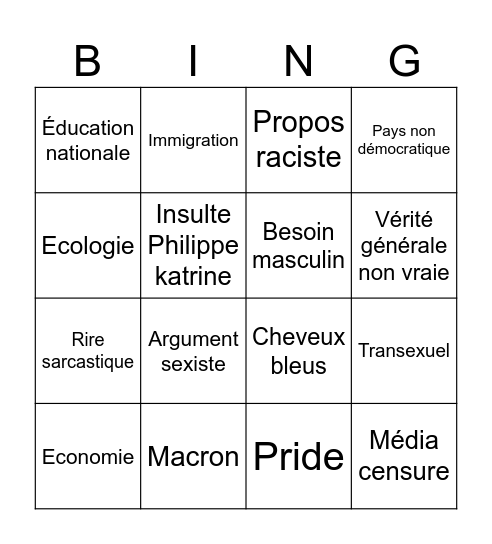 | B | I | N | G |
|---|---|---|---|
| Éducation nationale | Immigration | Propos raciste | Pays non démocratique |
| Ecologie | Insulte Philippe katrine | Besoin masculin | Vérité générale non vraie |
| Rire sarcastique | Argument sexiste | Cheveux bleus | Transexuel |
| Economie | Macron | Pride | Média censure |